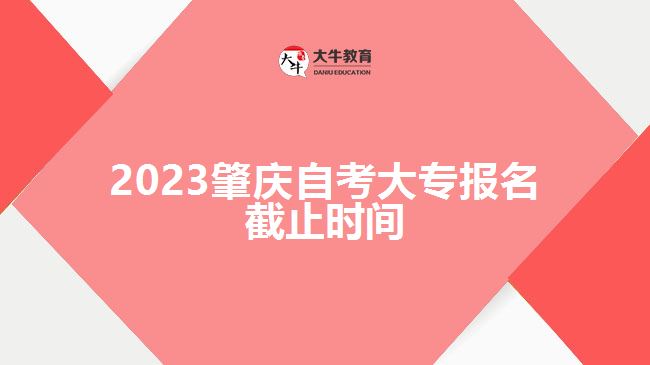 大牛
大牛教育
DANIU EDUCATION

2023肇庆自考大专报名截止时间